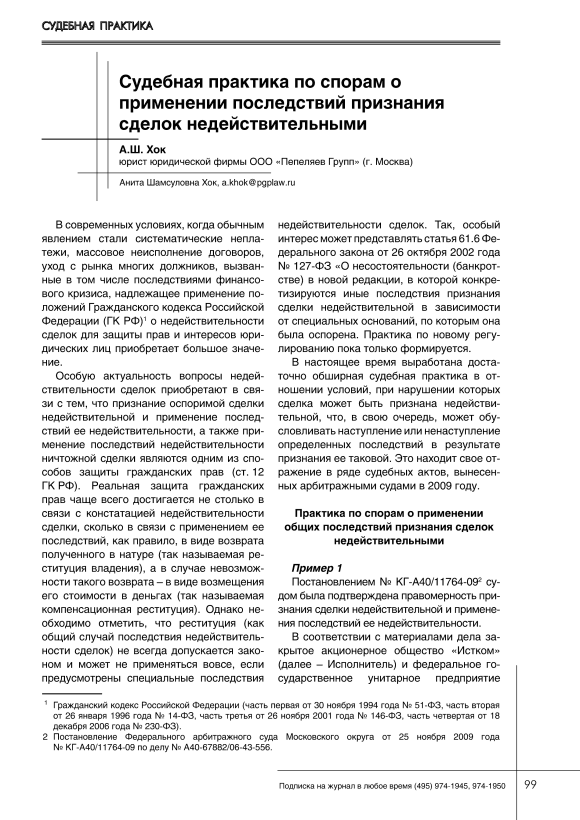 СУДЕБНАЯ ПРАКТИКА

Судебная практика по спорам о применении последствий признания сделок недействительными

А.Ш. Хок
юрист юридической фирмы ООО «Пепеляев Групп» (г. Москва)

Анита Шамсуловна Хок, a.khok@pgplaw.ru

В современных условиях, когда обычным явлением стали систематические неплатежи, массовое неисполнение договоров, уход с рынка многих должников, вызванные в том числе последствиями финансового кризиса, надлежащее применение положений Гражданского кодекса Российской Федерации (ГК РФ)$^1$ о недействительности сделок для защиты прав и интересов юридических лиц приобретает большое значение.

Особую актуальность вопросы недействительности сделок приобретают в связи с тем, что признание оспоримой сделки недействительной и применение последствий ее недействительности, а также применение последствий недействительности ничтожной сделки являются одним из способов защиты гражданских прав (ст. 12 ГК РФ). Реальная защита гражданских прав чаще всего достигается не столько в связи с констатацией недействительности сделки, сколько в связи с применением ее последствий, как правило, в виде возврата полученного в натуре (так называемая реституция владения), а в случае невозможности такого возврата – в виде возмещения его стоимости в деньгах (так называемая компенсационная реституция). Однако необходимо отметить, что реституция (как общий случай последствия недействительности сделок) не всегда допускается законом и может не применяться вовсе, если предусмотрены специальные последствия недействительности сделок. Так, особый интерес может представлять статья 61.6 Федерального закона от 26 октября 2002 года № 127-ФЗ «О несостоятельности (банкротстве) в новой редакции, в которой конкретизируются иные последствия признания сделки недействительной в зависимости от специальных оснований, по которым она была оспорена. Практика по новому регулированию пока только формируется.

В настоящее время выработана достаточно обширная судебная практика в отношении условий, при нарушении которых сделка может быть признана недействительной, что, в свою очередь, может обусловливать наступление или ненаступление определенных последствий в результате признания ее таковой. Это находит свое отражение в ряде судебных актов, вынесенных арбитражными судами в 2009 году.

Практика по спорам о применении общих последствий признания сделок недействительными

Пример 1
Постановлением № КГ-А40/11764-09$^2$ судом была подтверждена правомерность признания сделки недействительной и применения последствий ее недействительности.

В соответствии с материалами дела закрытое акционерное общество «Истком» (далее – Исполнитель) и федеральное государственное унитарное предприятие

$^1$ Гражданский кодекс Российской Федерации (часть первая от 30 ноября 1994 года № 51-ФЗ, часть вторая от 26 января 1996 года № 14-ФЗ, часть третья от 26 ноября 2001 года № 146-ФЗ, часть четвертая от 18 декабря 2006 года № 230-ФЗ).
2 Постановление Федерального арбитражного суда Московского округа от 25 ноября 2009 года № КГ-А40/11764-09 по делу № А40-67882/06-43-556.

Подписка на журнал в любое время (495) 974-1945, 974-1950 99